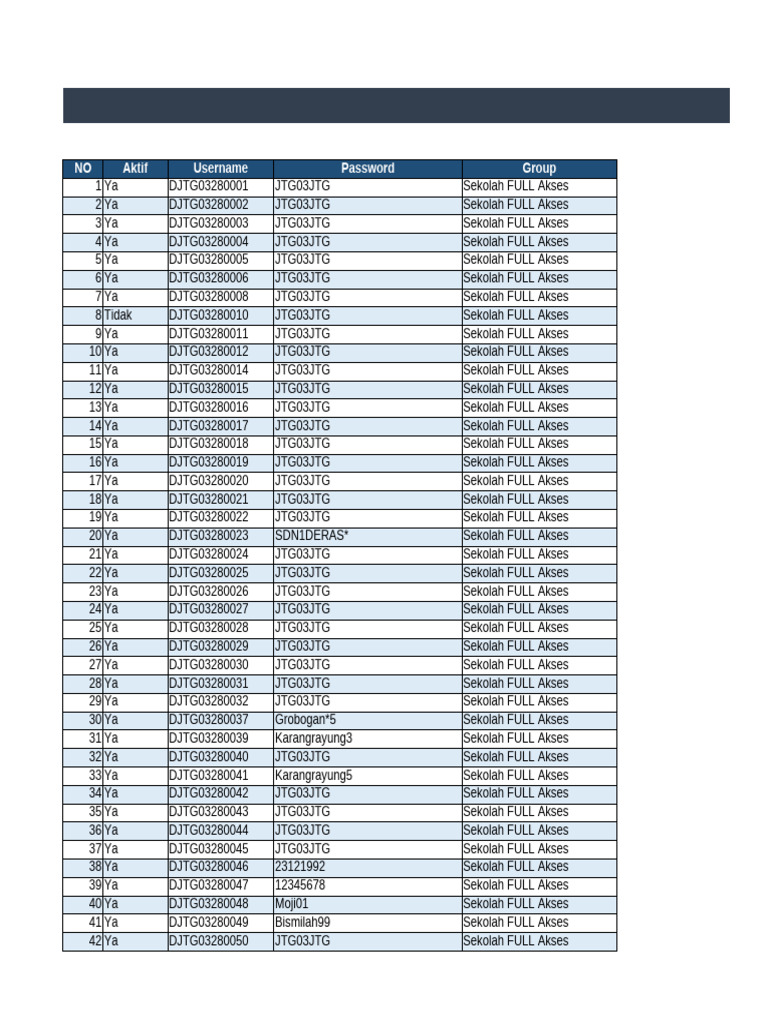 | NO | Aktif | Username | Password | Group |
|---|---|---|---|---|
| 1 | Ya | DJTG03280001 | JTG03JTG | Sekolah FULL Akses |
| 2 | Ya | DJTG03280002 | JTG03JTG | Sekolah FULL Akses |
| 3 | Ya | DJTG03280003 | JTG03JTG | Sekolah FULL Akses |
| 4 | Ya | DJTG03280004 | JTG03JTG | Sekolah FULL Akses |
| 5 | Ya | DJTG03280005 | JTG03JTG | Sekolah FULL Akses |
| 6 | Ya | DJTG03280006 | JTG03JTG | Sekolah FULL Akses |
| 7 | Ya | DJTG03280008 | JTG03JTG | Sekolah FULL Akses |
| 8 | Tidak | DJTG03280010 | JTG03JTG | Sekolah FULL Akses |
| 9 | Ya | DJTG03280011 | JTG03JTG | Sekolah FULL Akses |
| 10 | Ya | DJTG03280012 | JTG03JTG | Sekolah FULL Akses |
| 11 | Ya | DJTG03280014 | JTG03JTG | Sekolah FULL Akses |
| 12 | Ya | DJTG03280015 | JTG03JTG | Sekolah FULL Akses |
| 13 | Ya | DJTG03280016 | JTG03JTG | Sekolah FULL Akses |
| 14 | Ya | DJTG03280017 | JTG03JTG | Sekolah FULL Akses |
| 15 | Ya | DJTG03280018 | JTG03JTG | Sekolah FULL Akses |
| 16 | Ya | DJTG03280019 | JTG03JTG | Sekolah FULL Akses |
| 17 | Ya | DJTG03280020 | JTG03JTG | Sekolah FULL Akses |
| 18 | Ya | DJTG03280021 | JTG03JTG | Sekolah FULL Akses |
| 19 | Ya | DJTG03280022 | JTG03JTG | Sekolah FULL Akses |
| 20 | Ya | DJTG03280023 | SDN1DERAS* | Sekolah FULL Akses |
| 21 | Ya | DJTG03280024 | JTG03JTG | Sekolah FULL Akses |
| 22 | Ya | DJTG03280025 | JTG03JTG | Sekolah FULL Akses |
| 23 | Ya | DJTG03280026 | JTG03JTG | Sekolah FULL Akses |
| 24 | Ya | DJTG03280027 | JTG03JTG | Sekolah FULL Akses |
| 25 | Ya | DJTG03280028 | JTG03JTG | Sekolah FULL Akses |
| 26 | Ya | DJTG03280029 | JTG03JTG | Sekolah FULL Akses |
| 27 | Ya | DJTG03280030 | JTG03JTG | Sekolah FULL Akses |
| 28 | Ya | DJTG03280031 | JTG03JTG | Sekolah FULL Akses |
| 29 | Ya | DJTG03280032 | JTG03JTG | Sekolah FULL Akses |
| 30 | Ya | DJTG03280037 | Grobogan*5 | Sekolah FULL Akses |
| 31 | Ya | DJTG03280039 | Karangrayung3 | Sekolah FULL Akses |
| 32 | Ya | DJTG03280040 | JTG03JTG | Sekolah FULL Akses |
| 33 | Ya | DJTG03280041 | Karangrayung5 | Sekolah FULL Akses |
| 34 | Ya | DJTG03280042 | JTG03JTG | Sekolah FULL Akses |
| 35 | Ya | DJTG03280043 | JTG03JTG | Sekolah FULL Akses |
| 36 | Ya | DJTG03280044 | JTG03JTG | Sekolah FULL Akses |
| 37 | Ya | DJTG03280045 | JTG03JTG | Sekolah FULL Akses |
| 38 | Ya | DJTG03280046 | 23121992 | Sekolah FULL Akses |
| 39 | Ya | DJTG03280047 | 12345678 | Sekolah FULL Akses |
| 40 | Ya | DJTG03280048 | Moji01 | Sekolah FULL Akses |
| 41 | Ya | DJTG03280049 | Bismilah99 | Sekolah FULL Akses |
| 42 | Ya | DJTG03280050 | JTG03JTG | Sekolah FULL Akses |